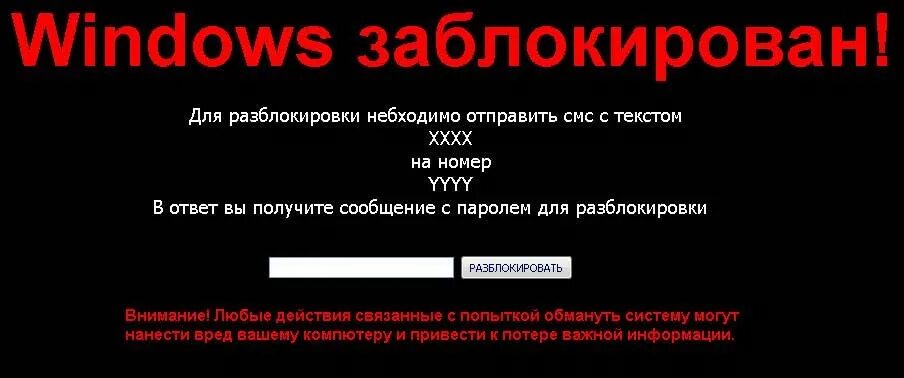 Windows заблокирован!

Для разблокировки небходимо отправить смс с текстом
XXXX
на номер
YYYY
В ответ вы получите сообщение с паролем для разблокировки

РАЗБЛОКИРОВАТЬ

Внимание! Любые действия связанные с попыткой обмануть систему могут нанести вред вашему компютеру и привести к потере важной информации.